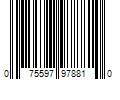 0 75597 97881 0